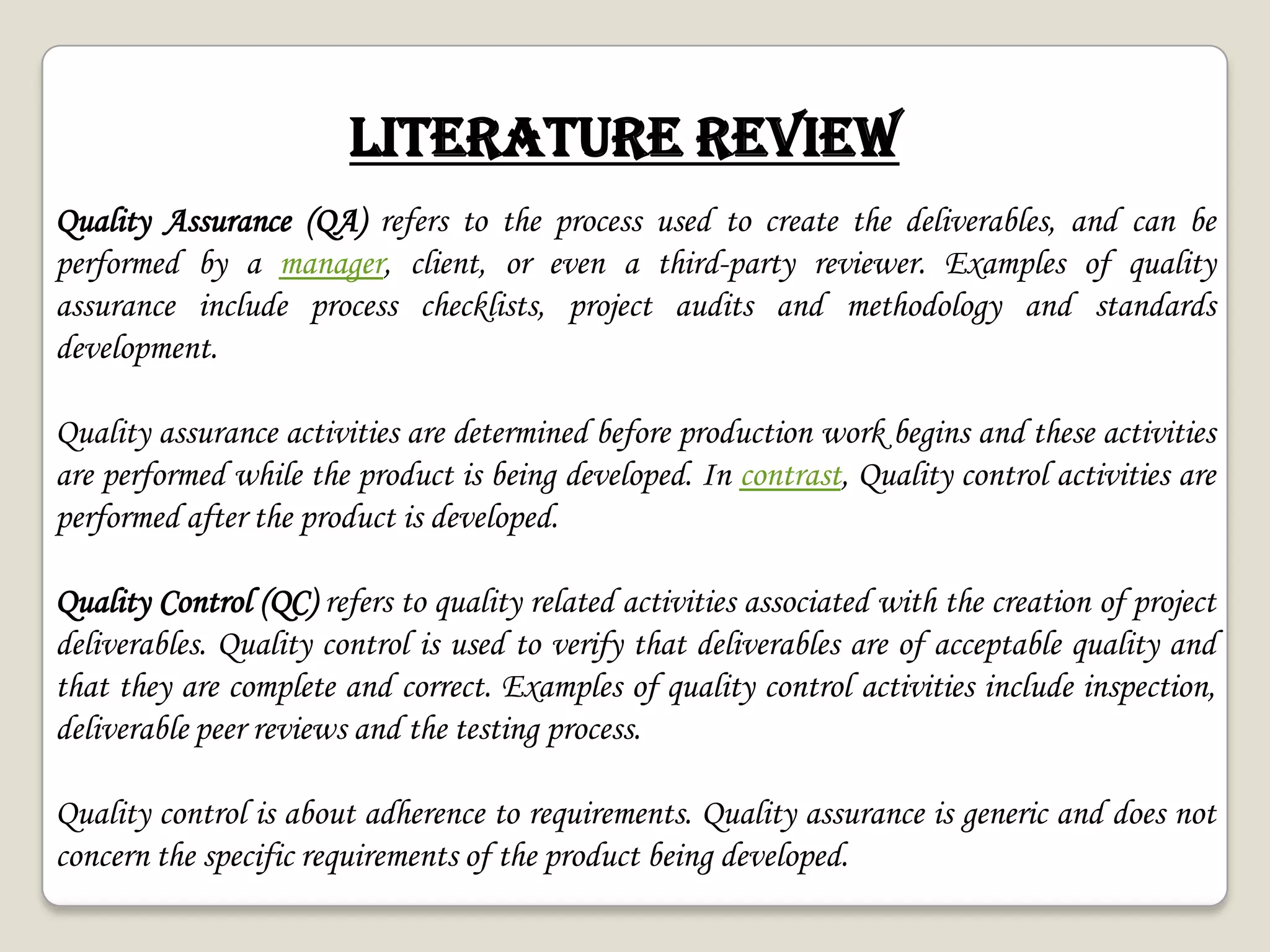 LITERATURE REVIEW

Quality Assurance (QA) refers to the process used to create the deliverables, and can be performed by a manager, client, or even a third-party reviewer. Examples of quality assurance include process checklists, project audits and methodology and standards development.

Quality assurance activities are determined before production work begins and these activities are performed while the product is being developed. In contrast, Quality control activities are performed after the product is developed.

Quality Control (QC) refers to quality related activities associated with the creation of project deliverables. Quality control is used to verify that deliverables are of acceptable quality and that they are complete and correct. Examples of quality control activities include inspection, deliverable peer reviews and the testing process.

Quality control is about adherence to requirements. Quality assurance is generic and does not concern the specific requirements of the product being developed.